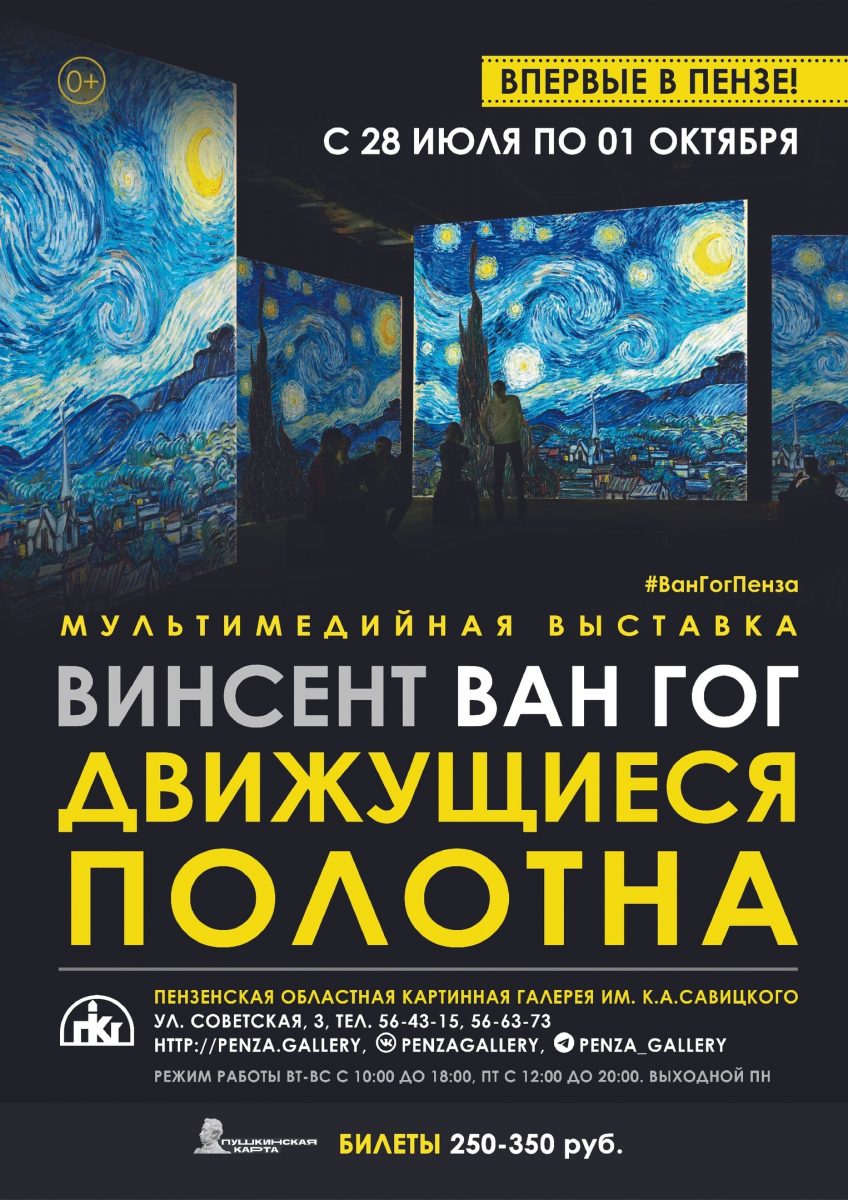 0+

ВПЕРВЫЕ В ПЕНЗЕ!

С 28 ИЮЛЯ ПО 01 ОКТЯБРЯ

#ВанГогПенза

МУЛЬТИМЕДИЙНАЯ ВЫСТАВКА

ВИНСЕНТ ВАН ГОГ

ДВИЖУЩИЕСЯ ПОЛОТНА

ПКГ

ПЕНЗЕНСКАЯ ОБЛАСТНАЯ КАРТИННАЯ ГАЛЕРЕЯ ИМ. К.А.САВИЦКОГО
УЛ. СОВЕТСКАЯ, 3, ТЕЛ. 56-43-15, 56-63-73
HTTP://PENZA.GALLERY, PENZAGALLERY, PENZA_GALLERY
РЕЖИМ РАБОТЫ ВТ-ВС С 10:00 ДО 18:00, ПТ С 12:00 ДО 20:00. ВЫХОДНОЙ ПН

ПУШКИНСКАЯ КАРТА

БИЛЕТЫ 250-350 руб.